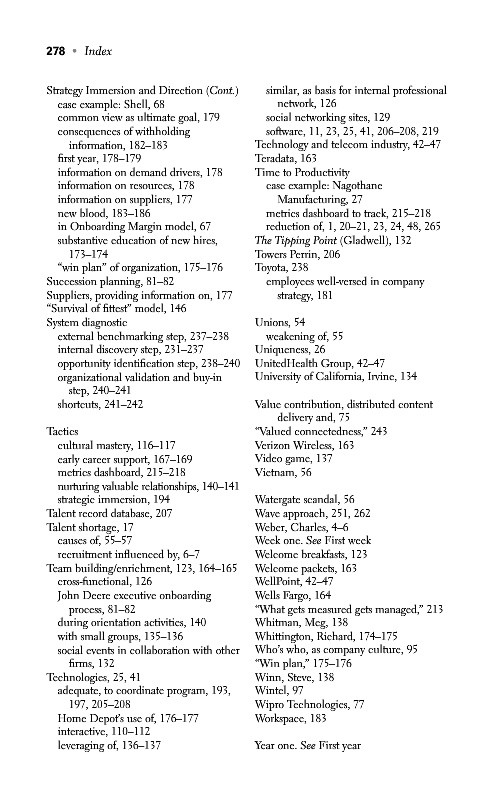 278 • Index

Strategy Immersion and Direction (Cont.)
case example: Shell, 68
common view as ultimate goal, 179
consequences of withholding information, 182–183
first year, 178–179
information on demand drivers, 178
information on resources, 178
information on suppliers, 177
new blood, 183–186
in Onboarding Margin model, 67
substantive education of new hires, 173–174
"win plan" of organization, 175–176
Succession planning, 81–82
Suppliers, providing information on, 177
"Survival of fittest" model, 146
System diagnostic
external benchmarking step, 237–238
internal discovery step, 231–237
opportunity identification step, 238–240
organizational validation and buy-in step, 240–241
shortcuts, 241–242

Tactics
cultural mastery, 116–117
early career support, 167–169
metrics dashboard, 215–218
nurturing valuable relationships, 140–141
strategic immersion, 194
Talent record database, 207
Talent shortage, 17
causes of, 55–57
recruitment influenced by, 6–7
Team building/enrichment, 123, 164–165
cross-functional, 126
John Deere executive onboarding process, 81–82
during orientation activities, 140
with small groups, 135–136
social events in collaboration with other firms, 132
Technologies, 25, 41
adequate, to coordinate program, 193, 197, 205–208
Home Depot's use of, 176–177
interactive, 110–112
leveraging of, 136–137
similar, as basis for internal professional network, 126
social networking sites, 129
software, 11, 23, 25, 41, 206–208, 219
Technology and telecom industry, 42–47
Teradata, 163
Time to Productivity
case example: Nagothane Manufacturing, 27
metrics dashboard to track, 215–218
reduction of, 1, 20–21, 23, 24, 48, 265
The Tipping Point (Gladwell), 132
Towers Perrin, 206
Toyota, 238
employees well-versed in company strategy, 181

Unions, 54
weakening of, 55
Uniqueness, 26
UnitedHealth Group, 42–47
University of California, Irvine, 134

Value contribution, distributed content delivery and, 75
"Valued connectedness," 243
Verizon Wireless, 163
Video game, 137
Vietnam, 56

Watergate scandal, 56
Wave approach, 251, 262
Weber, Charles, 4–6
Week one. See First week
Welcome breakfasts, 123
Welcome packets, 163
WellPoint, 42–47
Wells Fargo, 164
"What gets measured gets managed," 213
Whitman, Meg, 138
Whittington, Richard, 174–175
Who's who, as company culture, 95
"Win plan," 175–176
Winn, Steve, 138
Wintel, 97
Wipro Technologies, 77
Workspace, 183

Year one. See First year